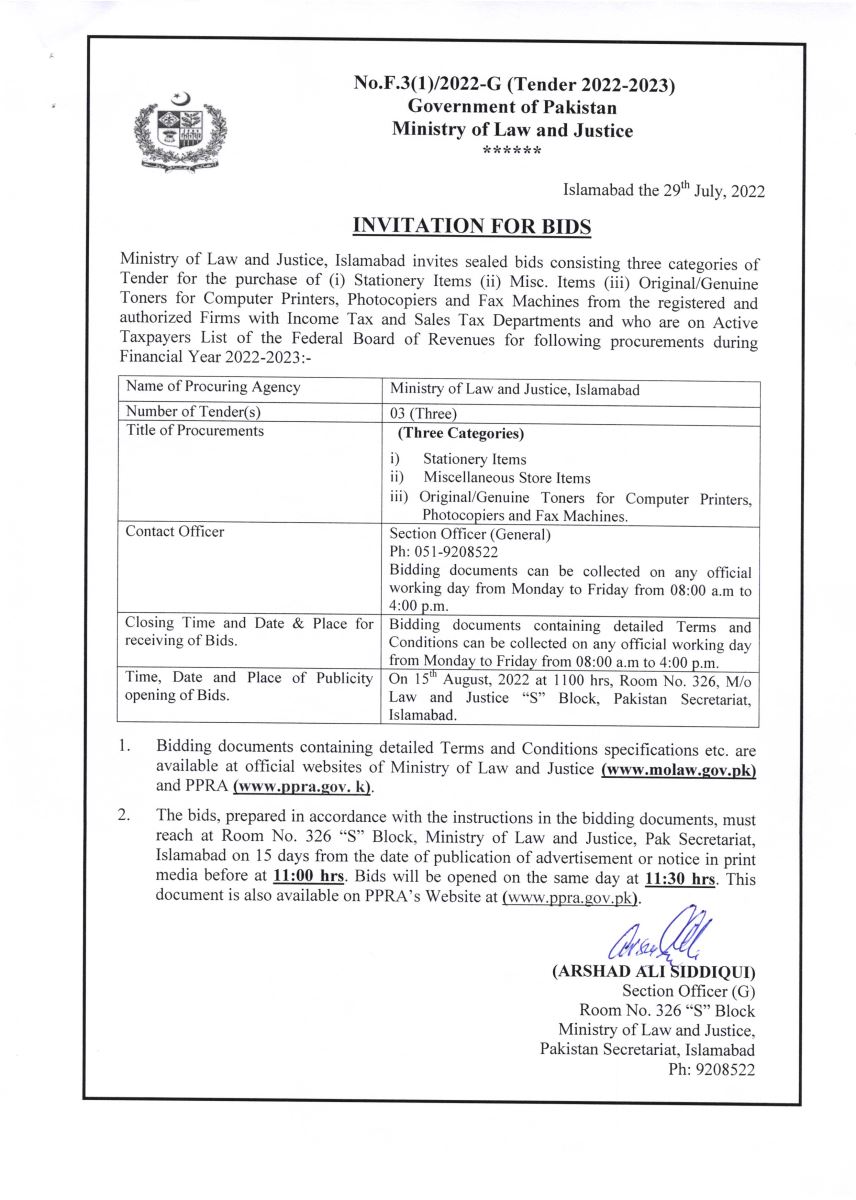 No.F.3(1)/2022-G (Tender 2022-2023)
Government of Pakistan
Ministry of Law and Justice
******

Islamabad the 29$^{th}$ July, 2022

INVITATION FOR BIDS

Ministry of Law and Justice, Islamabad invites sealed bids consisting three categories of Tender for the purchase of (i) Stationery Items (ii) Misc. Items (iii) Original/Genuine Toners for Computer Printers, Photocopiers and Fax Machines from the registered and authorized Firms with Income Tax and Sales Tax Departments and who are on Active Taxpayers List of the Federal Board of Revenues for following procurements during Financial Year 2022-2023:-

| Name of Procuring Agency | Ministry of Law and Justice, Islamabad |
|---|---|
| Number of Tender(s) | 03 (Three) |
| Title of Procurements | (Three Categories) i) Stationery Items ii) Miscellaneous Store Items iii) Original/Genuine Toners for Computer Printers, Photocopiers and Fax Machines. |
| Contact Officer | Section Officer (General) Ph: 051-9208522 Bidding documents can be collected on any official working day from Monday to Friday from 08:00 a.m to 4:00 p.m. |
| Closing Time and Date & Place for receiving of Bids. | Bidding documents containing detailed Terms and Conditions can be collected on any official working day from Monday to Friday from 08:00 a.m to 4:00 p.m. |
| Time, Date and Place of Publicity opening of Bids. | On 15$^{th}$ August, 2022 at 1100 hrs, Room No. 326, M/o Law and Justice "S" Block, Pakistan Secretariat, Islamabad. |

1. Bidding documents containing detailed Terms and Conditions specifications etc. are available at official websites of Ministry of Law and Justice (www.molaw.gov.pk) and PPRA (www.ppra.gov. k).

2. The bids, prepared in accordance with the instructions in the bidding documents, must reach at Room No. 326 "S" Block, Ministry of Law and Justice, Pak Secretariat, Islamabad on 15 days from the date of publication of advertisement or notice in print media before at 11:00 hrs. Bids will be opened on the same day at 11:30 hrs. This document is also available on PPRA's Website at (www.ppra.gov.pk).

Arshad Ali
(ARSHAD ALI SIDDIQUI)
Section Officer (G)
Room No. 326 "S" Block
Ministry of Law and Justice,
Pakistan Secretariat, Islamabad
Ph: 9208522